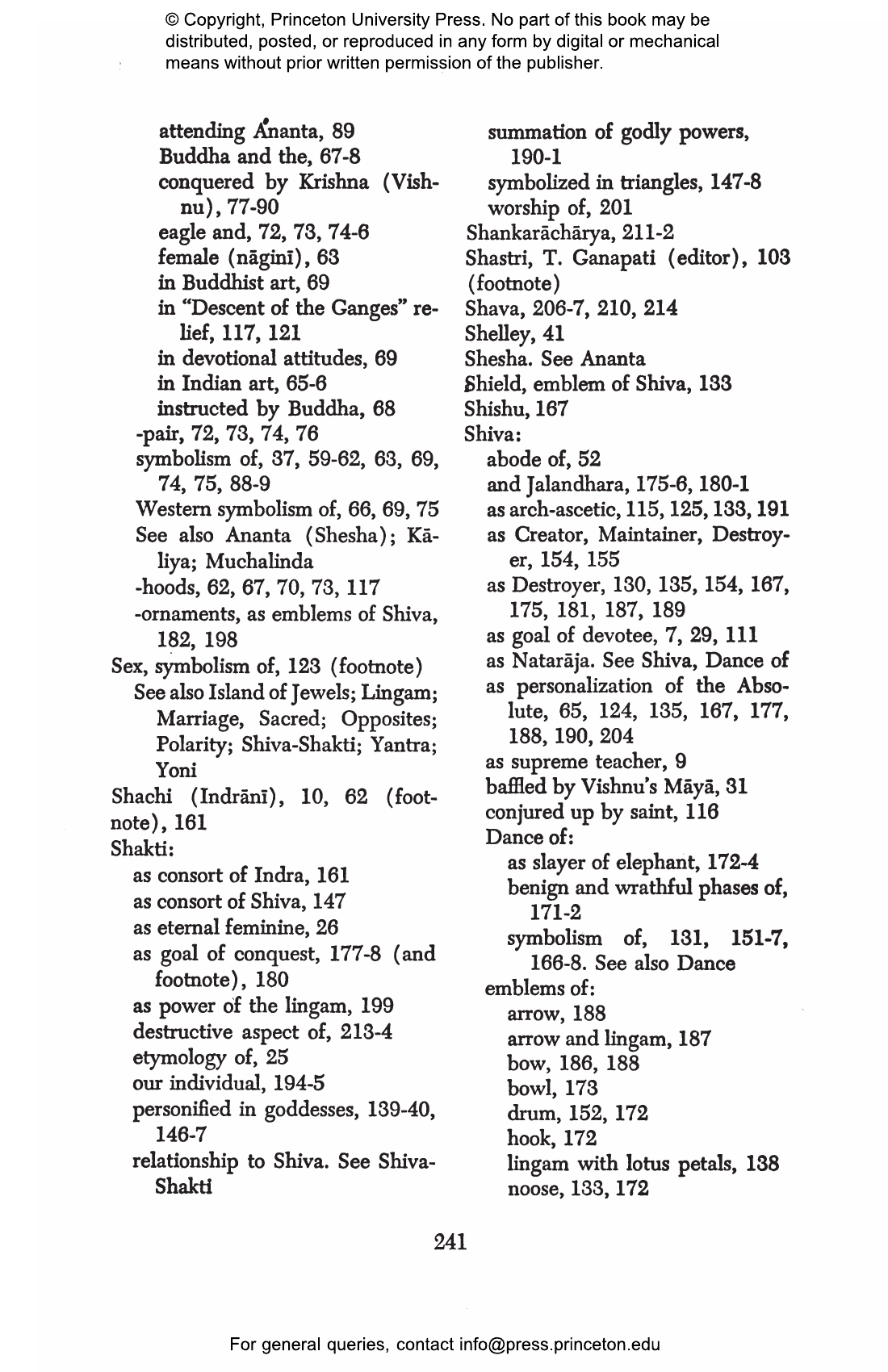 © Copyright, Princeton University Press. No part of this book may be distributed, posted, or reproduced in any form by digital or mechanical means without prior written permission of the publisher.

attending Ananta, 89
Buddha and the, 67-8
conquered by Krishna (Vishnu), 77-90
eagle and, 72, 73, 74-6
female (nāginī), 63
in Buddhist art, 69
in "Descent of the Ganges" relief, 117, 121
in devotional attitudes, 69
in Indian art, 65-6
instructed by Buddha, 68
-pair, 72, 73, 74, 76
symbolism of, 37, 59-62, 63, 69, 74, 75, 88-9
Western symbolism of, 66, 69, 75
See also Ananta (Shesha); Kāliya; Muchalinda
-hoods, 62, 67, 70, 73, 117
-ornaments, as emblems of Shiva, 182, 198
Sex, symbolism of, 123 (footnote)
See also Island of Jewels; Lingam; Marriage, Sacred; Opposites; Polarity; Shiva-Shakti; Yantra; Yoni
Shachi (Indrānī), 10, 62 (footnote), 161
Shakti:
as consort of Indra, 161
as consort of Shiva, 147
as eternal feminine, 26
as goal of conquest, 177-8 (and footnote), 180
as power of the lingam, 199
destructive aspect of, 213-4
etymology of, 25
our individual, 194-5
personified in goddesses, 139-40, 146-7
relationship to Shiva. See Shiva-Shakti

summation of godly powers, 190-1
symbolized in triangles, 147-8
worship of, 201
Shankarāchārya, 211-2
Shastri, T. Ganapati (editor), 103 (footnote)
Shava, 206-7, 210, 214
Shelley, 41
Shesha. See Ananta
Shield, emblem of Shiva, 133
Shishu, 167
Shiva:
abode of, 52
and Jalandhara, 175-6, 180-1
as arch-ascetic, 115, 125, 133, 191
as Creator, Maintainer, Destroyer, 154, 155
as Destroyer, 130, 135, 154, 167, 175, 181, 187, 189
as goal of devotee, 7, 29, 111
as Natarāja. See Shiva, Dance of
as personalization of the Absolute, 65, 124, 135, 167, 177, 188, 190, 204
as supreme teacher, 9
baffled by Vishnu's Māyā, 31
conjured up by saint, 116
Dance of:
as slayer of elephant, 172-4
benign and wrathful phases of, 171-2
symbolism of, 131, 151-7, 166-8. See also Dance
emblems of:
arrow, 188
arrow and lingam, 187
bow, 186, 188
bowl, 173
drum, 152, 172
hook, 172
lingam with lotus petals, 138
noose, 133, 172

241

For general queries, contact info@press.princeton.edu